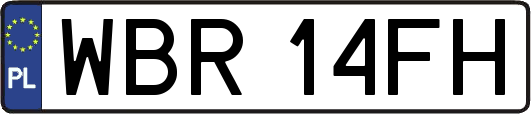 PL
WBR 14FH